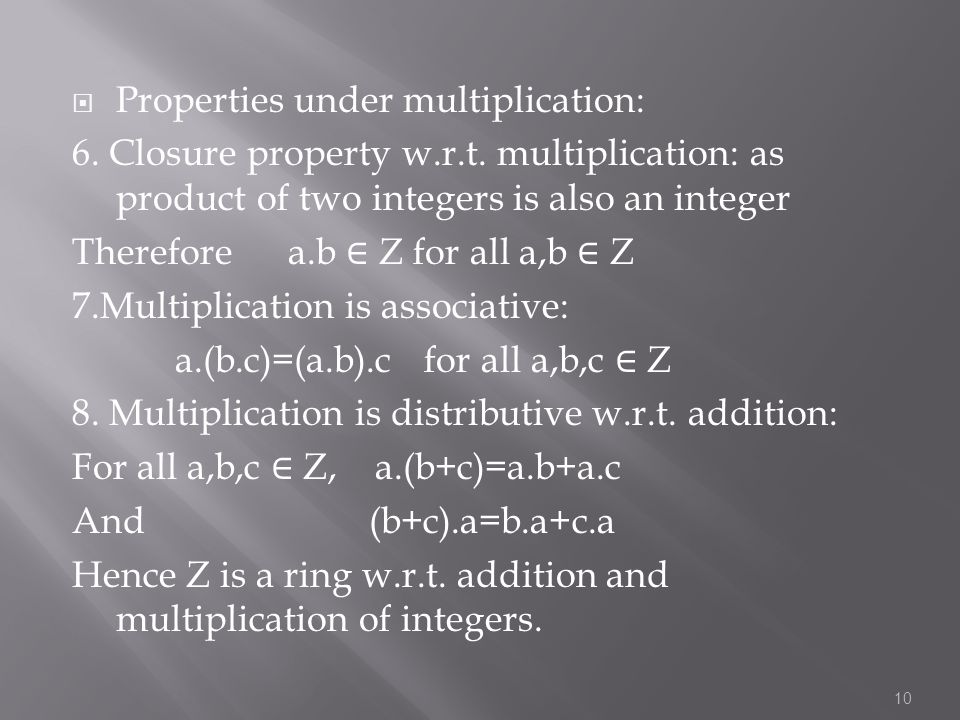 Properties under multiplication:

6. Closure property w.r.t. multiplication: as product of two integers is also an integer

Therefore $a.b \in Z$ for all $a,b \in Z$

7.Multiplication is associative:

$a.(b.c)=(a.b).c$ for all $a,b,c \in Z$

8. Multiplication is distributive w.r.t. addition:

For all $a,b,c \in Z$, $a.(b+c)=a.b+a.c$

And $(b+c).a=b.a+c.a$

Hence Z is a ring w.r.t. addition and multiplication of integers.

10